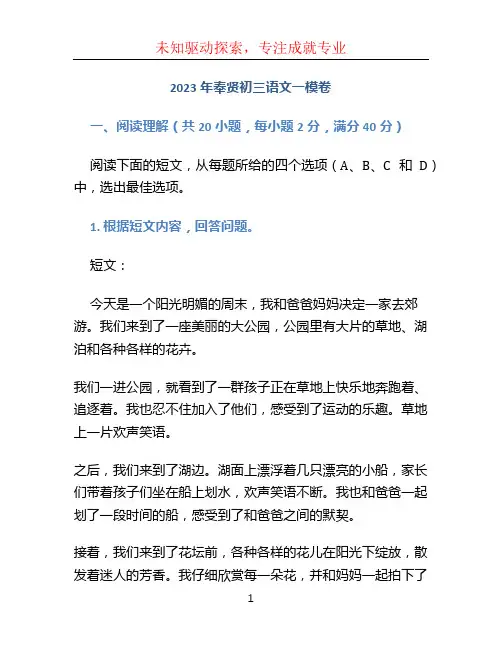 未知驱动探索，专注成就专业

2023 年奉贤初三语文一模卷

一、阅读理解（共 20 小题，每小题 2 分，满分 40 分）

阅读下面的短文，从每题所给的四个选项（A、B、C 和 D）中，选出最佳选项。

1. 根据短文内容，回答问题。

短文：

今天是一个阳光明媚的周末，我和爸爸妈妈决定一家去郊游。我们来到了一座美丽的大公园，公园里有大片的草地、湖泊和各种各样的花卉。

我们一进公园，就看到了一群孩子正在草地上快乐地奔跑着、追逐着。我也忍不住加入了他们，感受到了运动的乐趣。草地上一片欢声笑语。

之后，我们来到了湖边。湖面上漂浮着几只漂亮的小船，家长们带着孩子们坐在船上划水，欢声笑语不断。我也和爸爸一起划了一段时间的船，感受到了和爸爸之间的默契。

接着，我们来到了花坛前，各种各样的花儿在阳光下绽放，散发着迷人的芳香。我仔细欣赏每一朵花，并和妈妈一起拍下了

1